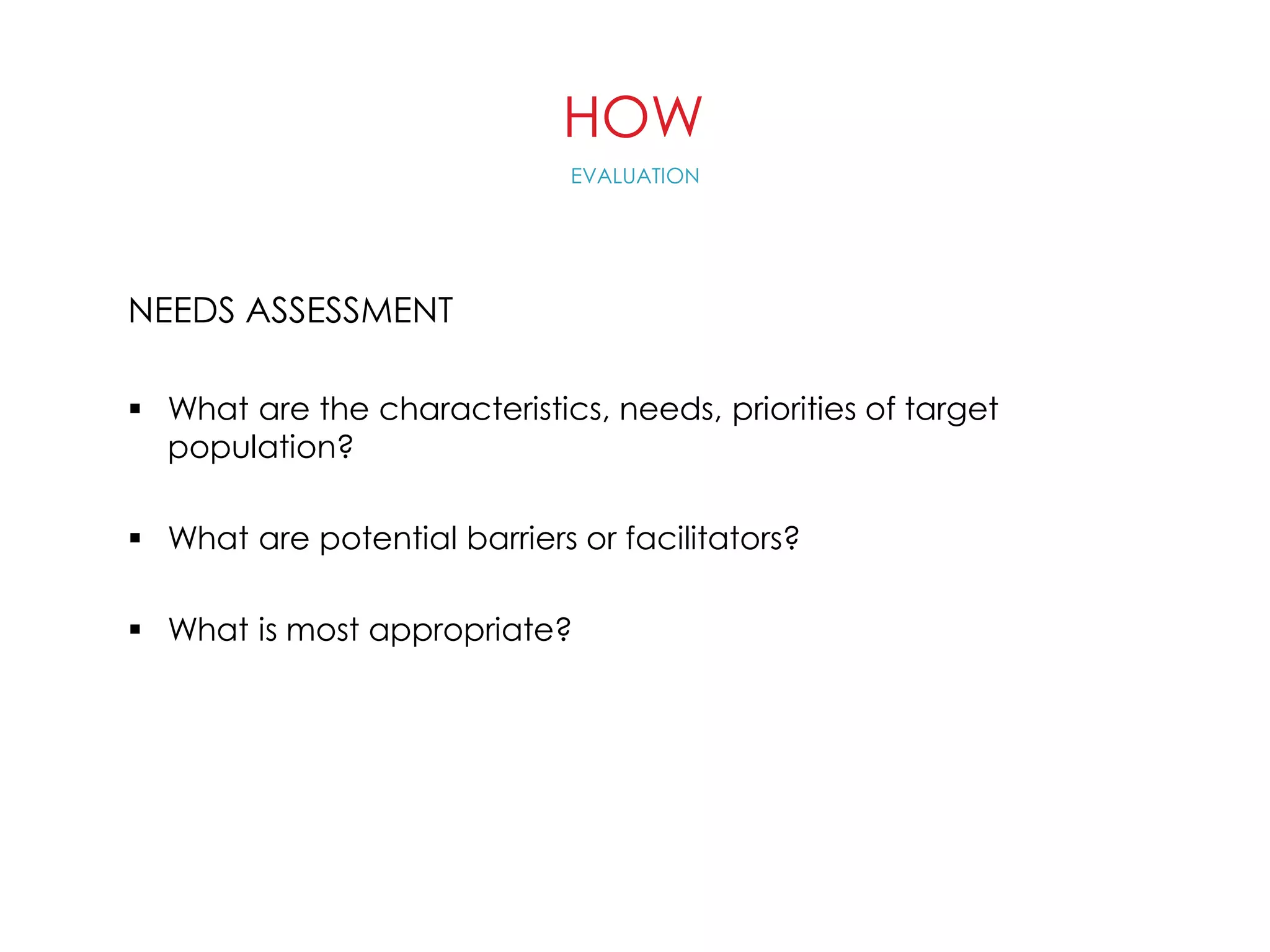 HOW

EVALUATION

NEEDS ASSESSMENT

▪ What are the characteristics, needs, priorities of target population?

▪ What are potential barriers or facilitators?

▪ What is most appropriate?